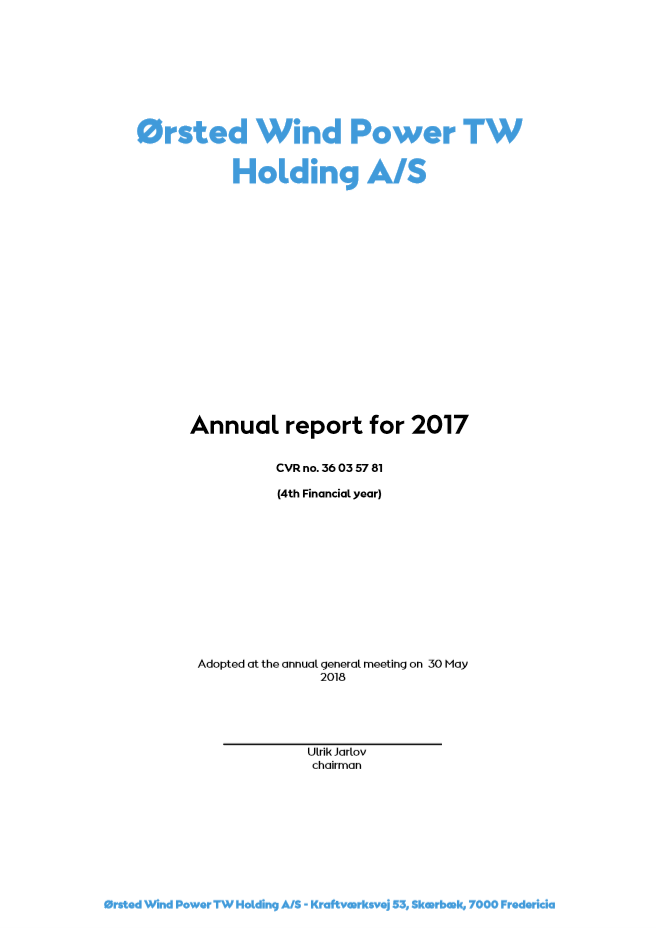 Ørsted Wind Power TW Holding A/S

Annual report for 2017

CVR no. 36 03 57 81

(4th Financial year)

Adopted at the annual general meeting on 30 May 2018

Ulrik Jarlov
chairman

Ørsted Wind Power TW Holding A/S - Kraftværksvej 53, Skærbæk, 7000 Fredericia